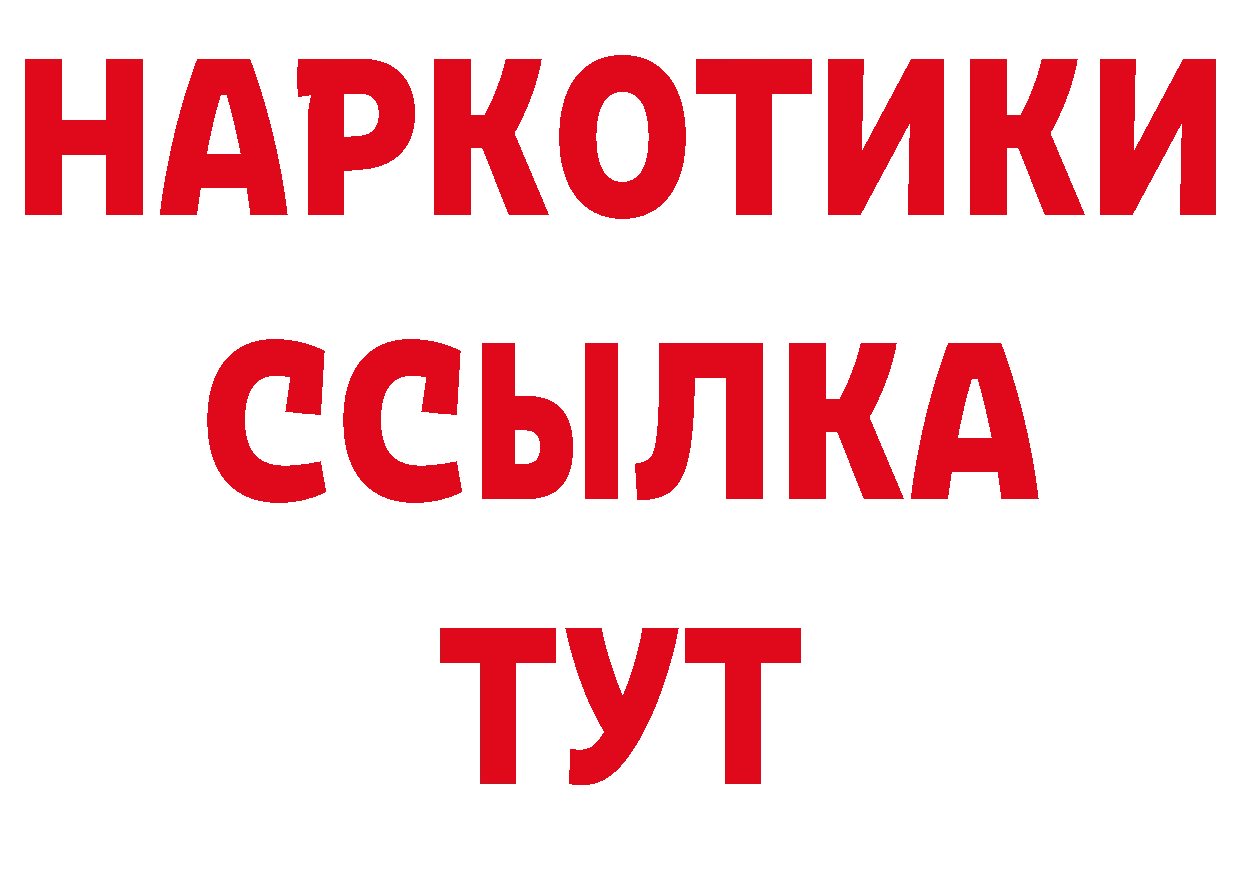 НАРКОТИКИ
ССЫЛКА
ТУТ